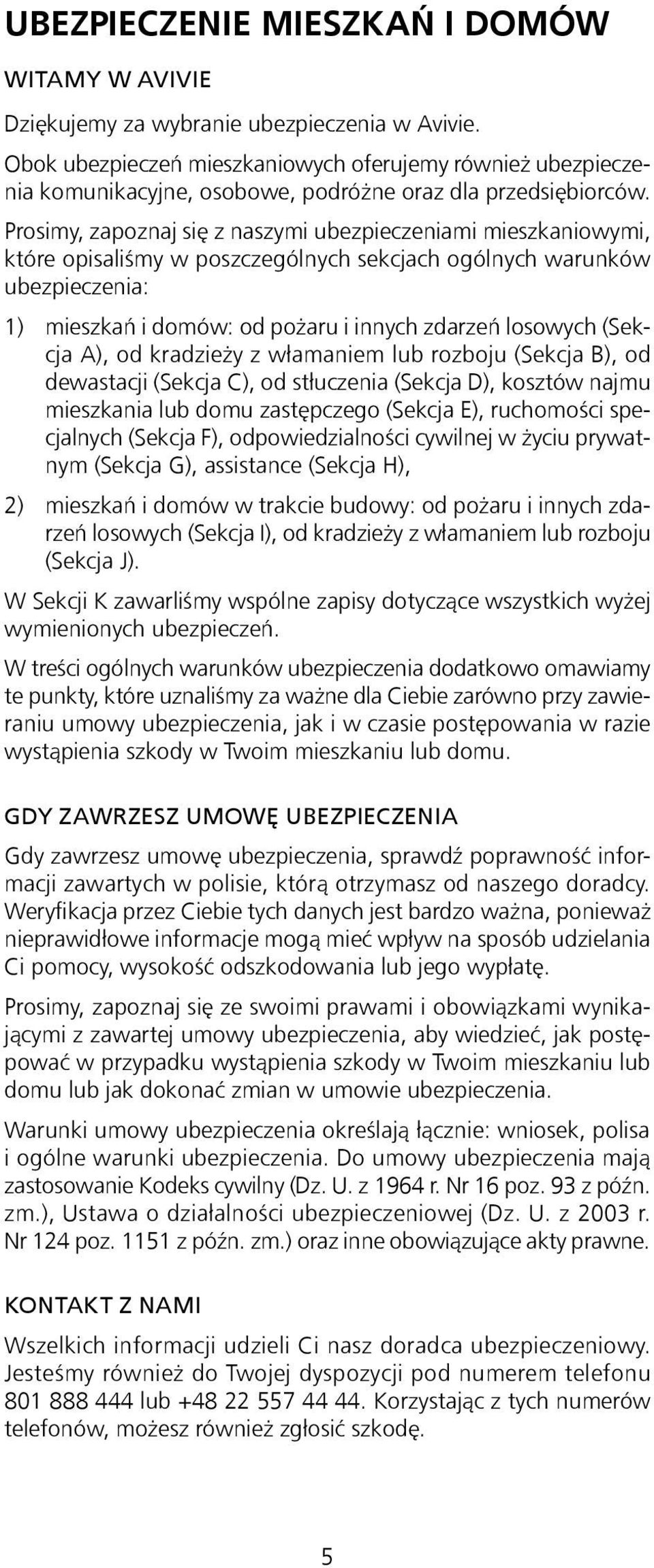 UBEZPIECZENIE MIESZKAŃ I DOMÓW

WITAMY W AVIVIE

Dziękujemy za wybranie ubezpieczenia w Avivie.

Obok ubezpieczeń mieszkaniowych oferujemy również ubezpieczenia komunikacyjne, osobowe, podróżne oraz dla przedsiębiorców.

Prosimy, zapoznaj się z naszymi ubezpieczeniami mieszkaniowymi, które opisaliśmy w poszczególnych sekcjach ogólnych warunków ubezpieczenia:

1) mieszkań i domów: od pożaru i innych zdarzeń losowych (Sekcja A), od kradzieży z włamaniem lub rozboju (Sekcja B), od dewastacji (Sekcja C), od stłuczenia (Sekcja D), kosztów najmu mieszkania lub domu zastępczego (Sekcja E), ruchomości specjalnych (Sekcja F), odpowiedzialności cywilnej w życiu prywatnym (Sekcja G), assistance (Sekcja H),

2) mieszkań i domów w trakcie budowy: od pożaru i innych zdarzeń losowych (Sekcja I), od kradzieży z włamaniem lub rozboju (Sekcja J).

W Sekcji K zawarliśmy wspólne zapisy dotyczące wszystkich wyżej wymienionych ubezpieczeń.

W treści ogólnych warunków ubezpieczenia dodatkowo omawiamy te punkty, które uznaliśmy za ważne dla Ciebie zarówno przy zawieraniu umowy ubezpieczenia, jak i w czasie postępowania w razie wystąpienia szkody w Twoim mieszkaniu lub domu.

GDY ZAWRZESZ UMOWĘ UBEZPIECZENIA

Gdy zawrzesz umowę ubezpieczenia, sprawdź poprawność informacji zawartych w polisie, którą otrzymasz od naszego doradcy. Weryfikacja przez Ciebie tych danych jest bardzo ważna, ponieważ nieprawidłowe informacje mogą mieć wpływ na sposób udzielania Ci pomocy, wysokość odszkodowania lub jego wypłatę.

Prosimy, zapoznaj się ze swoimi prawami i obowiązkami wynikającymi z zawartej umowy ubezpieczenia, aby wiedzieć, jak postępować w przypadku wystąpienia szkody w Twoim mieszkaniu lub domu lub jak dokonać zmian w umowie ubezpieczenia.

Warunki umowy ubezpieczenia określają łącznie: wniosek, polisa i ogólne warunki ubezpieczenia. Do umowy ubezpieczenia mają zastosowanie Kodeks cywilny (Dz. U. z 1964 r. Nr 16 poz. 93 z późn. zm.), Ustawa o działalności ubezpieczeniowej (Dz. U. z 2003 r. Nr 124 poz. 1151 z późn. zm.) oraz inne obowiązujące akty prawne.

KONTAKT Z NAMI

Wszelkich informacji udzieli Ci nasz doradca ubezpieczeniowy. Jesteśmy również do Twojej dyspozycji pod numerem telefonu 801 888 444 lub +48 22 557 44 44. Korzystając z tych numerów telefonów, możesz również zgłosić szkodę.

5